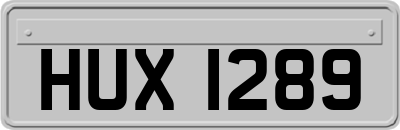 HUX 1289